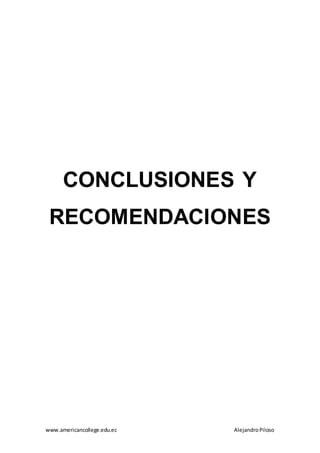 CONCLUSIONES Y RECOMENDACIONES

www.americancollege.edu.ec

Alejandro Piloso